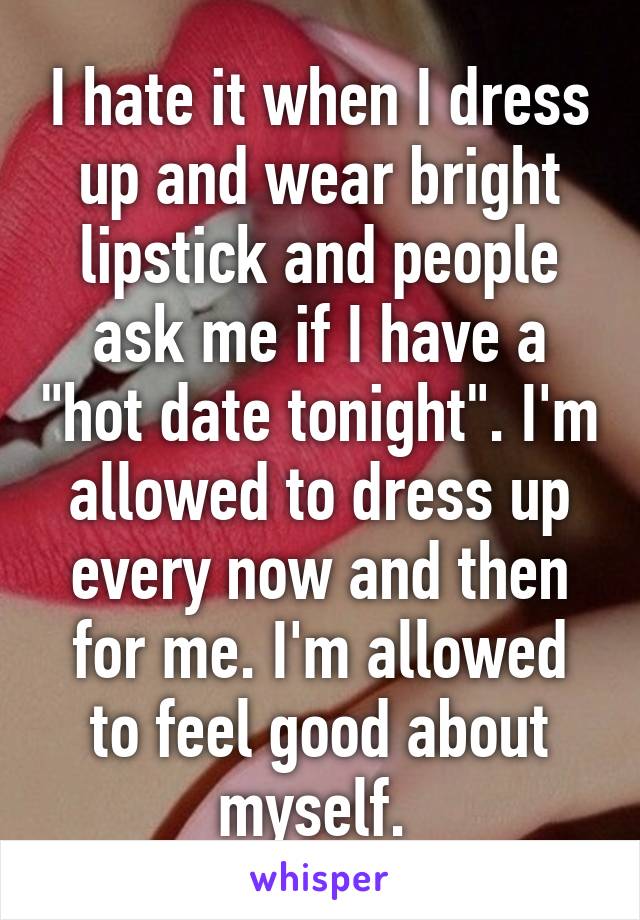 I hate it when I dress up and wear bright lipstick and people ask me if I have a "hot date tonight". I'm allowed to dress up every now and then for me. I'm allowed to feel good about myself.

whisper